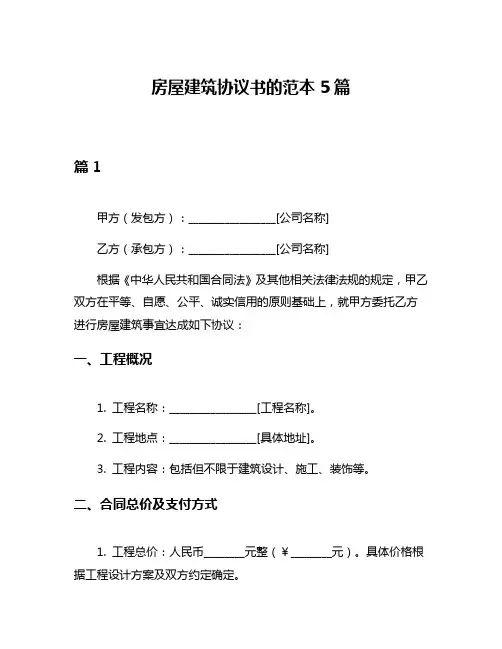 房屋建筑协议书的范本 5 篇

篇 1

甲方（发包方）：________________[公司名称]

乙方（承包方）：________________[公司名称]

根据《中华人民共和国合同法》及其他相关法律法规的规定，甲乙双方在平等、自愿、公平、诚实信用的原则基础上，就甲方委托乙方进行房屋建筑事宜达成如下协议：

一、工程概况

1. 工程名称：________________[工程名称]。

2. 工程地点：________________[具体地址]。

3. 工程内容：包括但不限于建筑设计、施工、装饰等。

二、合同总价及支付方式

1. 工程总价：人民币________元整（￥________元）。具体价格根据工程设计方案及双方约定确定。